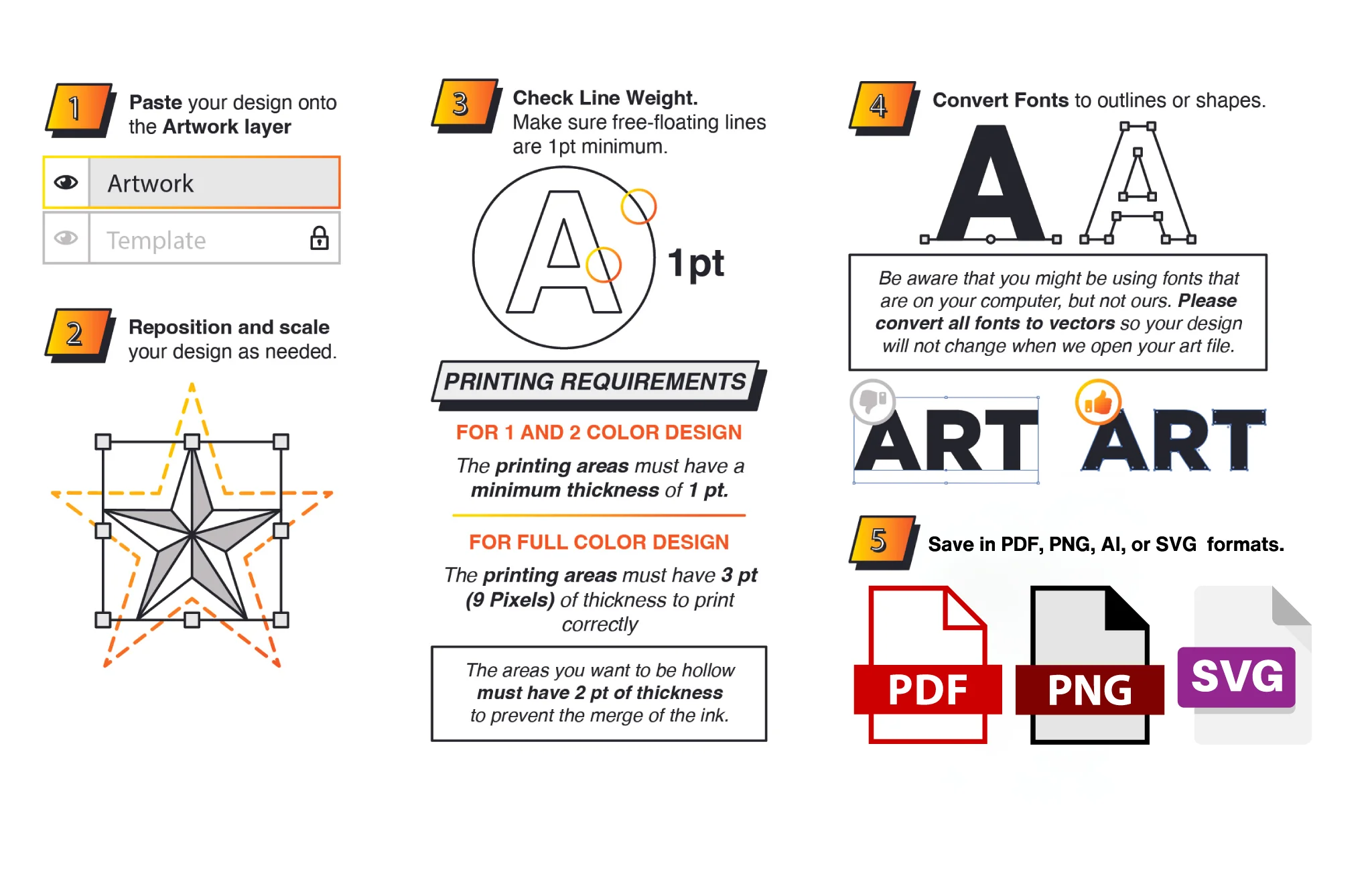 1

Paste your design onto the Artwork layer

Artwork

Template

2

Reposition and scale your design as needed.

3

Check Line Weight. Make sure free-floating lines are 1pt minimum.

A

1pt

PRINTING REQUIREMENTS

FOR 1 AND 2 COLOR DESIGN

The printing areas must have a minimum thickness of 1 pt.

FOR FULL COLOR DESIGN

The printing areas must have 3 pt (9 Pixels) of thickness to print correctly

The areas you want to be hollow must have 2 pt of thickness to prevent the merge of the ink.

4

Convert Fonts to outlines or shapes.

A A

Be aware that you might be using fonts that are on your computer, but not ours. Please convert all fonts to vectors so your design will not change when we open your art file.

ART ART

5

Save in PDF, PNG, AI, or SVG formats.

PDF

PNG

SVG